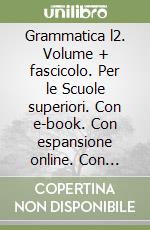 unilibro

Grammatica l2. Volume + fascicolo. Per le Scuole superiori. Con e-book. Con espansione online. Con...

COPERTINA NON DISPONIBILE